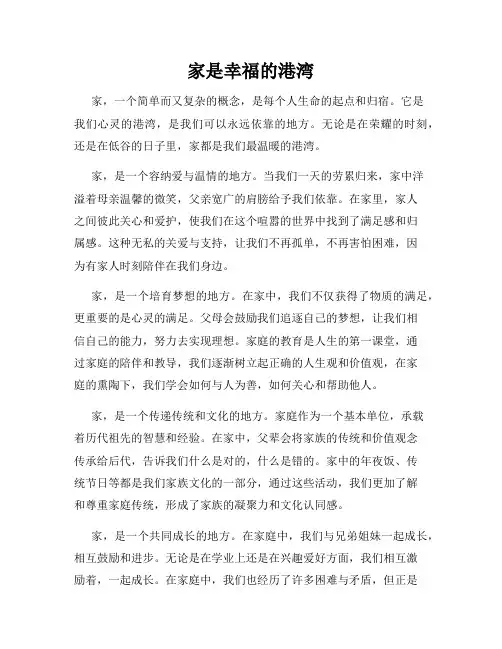 家是幸福的港湾

家，一个简单而又复杂的概念，是每个人生命的起点和归宿。它是我们心灵的港湾，是我们可以永远依靠的地方。无论是在荣耀的时刻，还是在低谷的日子里，家都是我们最温暖的港湾。

家，是一个容纳爱与温情的地方。当我们一天的劳累归来，家中洋溢着母亲温馨的微笑，父亲宽广的肩膀给予我们依靠。在家里，家人之间彼此关心和爱护，使我们在这个喧嚣的世界中找到了满足感和归属感。这种无私的关爱与支持，让我们不再孤单，不再害怕困难，因为有家人时刻陪伴在我们身边。

家，是一个培育梦想的地方。在家中，我们不仅获得了物质的满足，更重要的是心灵的满足。父母会鼓励我们追逐自己的梦想，让我们相信自己的能力，努力去实现理想。家庭的教育是人生的第一课堂，通过家庭的陪伴和教导，我们逐渐树立起正确的人生观和价值观，在家庭的熏陶下，我们学会如何与人为善，如何关心和帮助他人。

家，是一个传递传统和文化的地方。家庭作为一个基本单位，承载着历代祖先的智慧和经验。在家中，父辈会将家族的传统和价值观念传承给后代，告诉我们什么是对的，什么是错的。家中的年夜饭、传统节日等都是我们家族文化的一部分，通过这些活动，我们更加了解和尊重家庭传统，形成了家族的凝聚力和文化认同感。

家，是一个共同成长的地方。在家庭中，我们与兄弟姐妹一起成长，相互鼓励和进步。无论是在学业上还是在兴趣爱好方面，我们相互激励着，一起成长。在家庭中，我们也经历了许多困难与矛盾，但正是